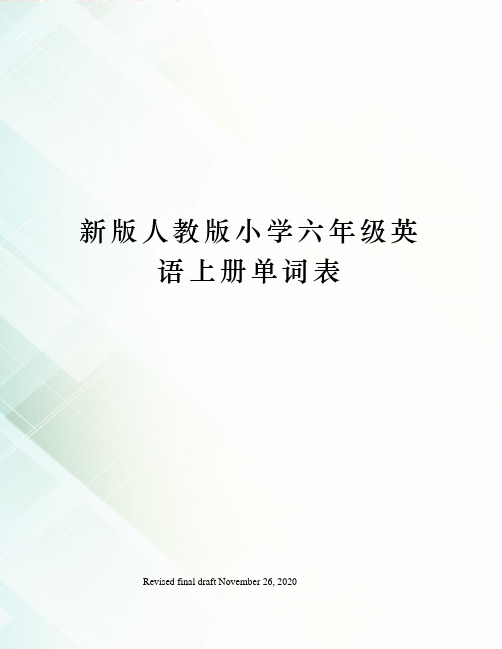 新版人教版小学六年级英语上册单词表

Revised final draft November 26, 2020